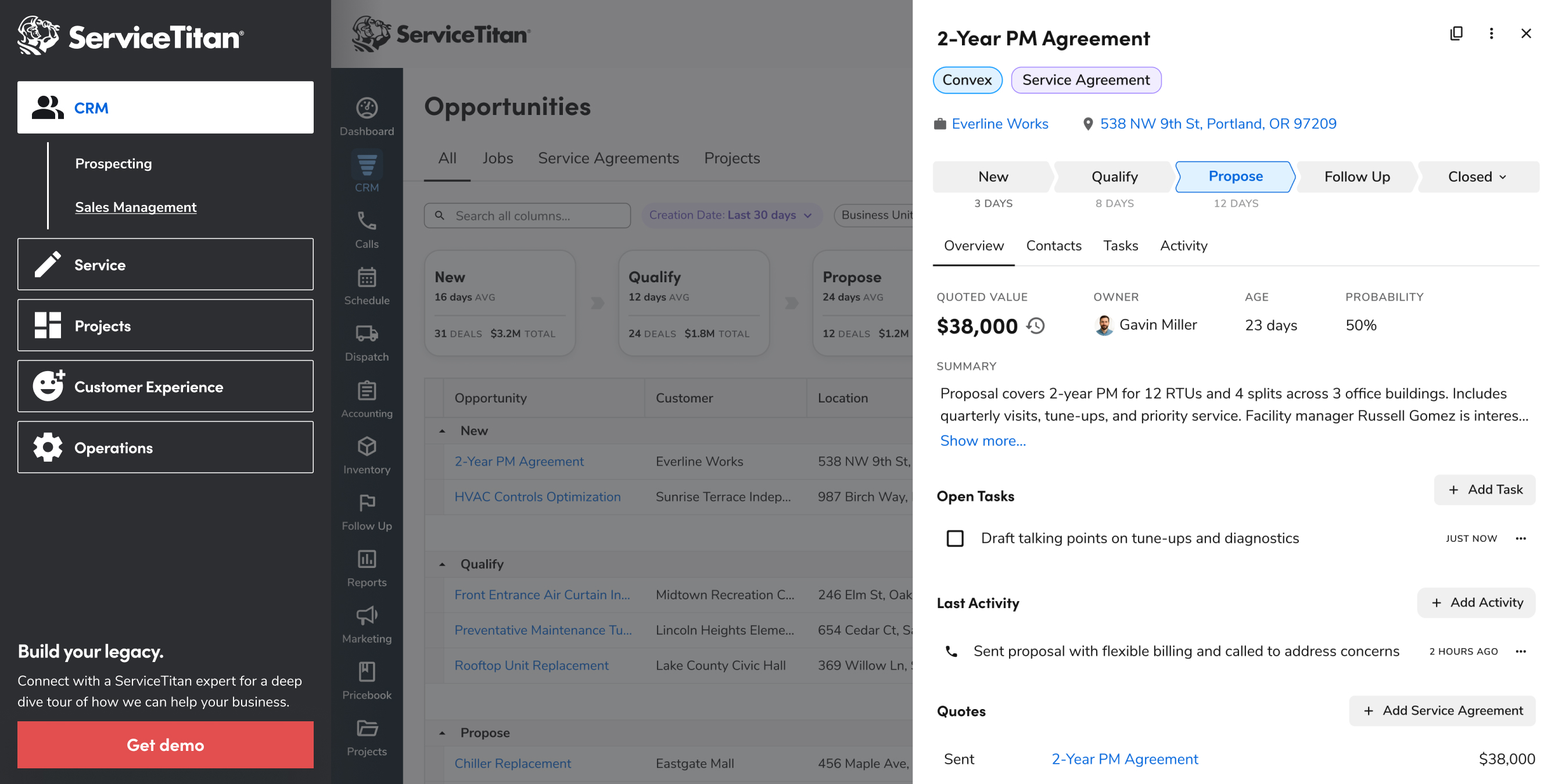 ServiceTitan

CRM

Prospecting

Sales Management

Service

Projects

Customer Experience

Operations

Build your legacy.

Connect with a ServiceTitan expert for a deep dive tour of how we can help your business.

Get demo

ServiceTitan

Dashboard

CRM

Calls

Schedule

Dispatch

Accounting

Inventory

Follow Up

Reports

Marketing

Pricebook

Projects

Opportunities

All Jobs Service Agreements Projects

Search all columns...

Creation Date: Last 30 days

Business Unit

New
16 days AVG
31 DEALS $3.2M TOTAL

Qualify
12 days AVG
24 DEALS $1.8M TOTAL

Propose
24 days AVG
12 DEALS $1.2M

| Opportunity | Customer | Location |
|---|---|---|
| New | | |
| 2-Year PM Agreement | Everline Works | 538 NW 9th St, |
| HVAC Controls Optimization | Sunrise Terrace Indep... | 987 Birch Way, |
| Qualify | | |
| Front Entrance Air Curtain In... | Midtown Recreation C... | 246 Elm St, Oak |
| Preventative Maintenance Tu... | Lincoln Heights Eleme... | 654 Cedar Ct, S |
| Rooftop Unit Replacement | Lake County Civic Hall | 369 Willow Ln, |
| Propose | | |
| Chiller Replacement | Eastgate Mall | 456 Maple Ave, |

2-Year PM Agreement

Convex Service Agreement

Everline Works 538 NW 9th St, Portland, OR 97209

New 3 DAYS
Qualify 8 DAYS
Propose 12 DAYS
Follow Up
Closed

Overview Contacts Tasks Activity

QUOTED VALUE
$38,000

OWNER
Gavin Miller

AGE
23 days

PROBABILITY
50%

SUMMARY

Proposal covers 2-year PM for 12 RTUs and 4 splits across 3 office buildings. Includes quarterly visits, tune-ups, and priority service. Facility manager Russell Gomez is interes...

Show more...

Open Tasks
+ Add Task

Draft talking points on tune-ups and diagnostics JUST NOW

Last Activity
+ Add Activity

Sent proposal with flexible billing and called to address concerns 2 HOURS AGO

Quotes
+ Add Service Agreement

Sent 2-Year PM Agreement $38,000